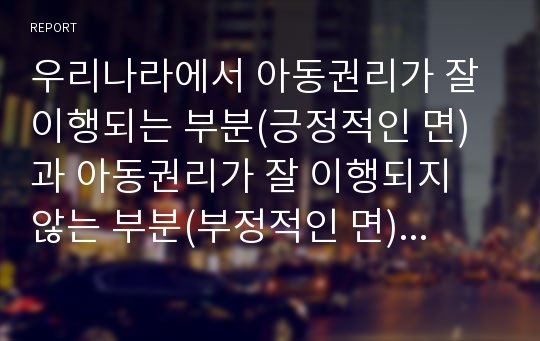 REPORT

우리나라에서 아동권리가 잘 이행되는 부분(긍정적인 면)과 아동권리가 잘 이행되지 않는 부분(부정적인 면)…